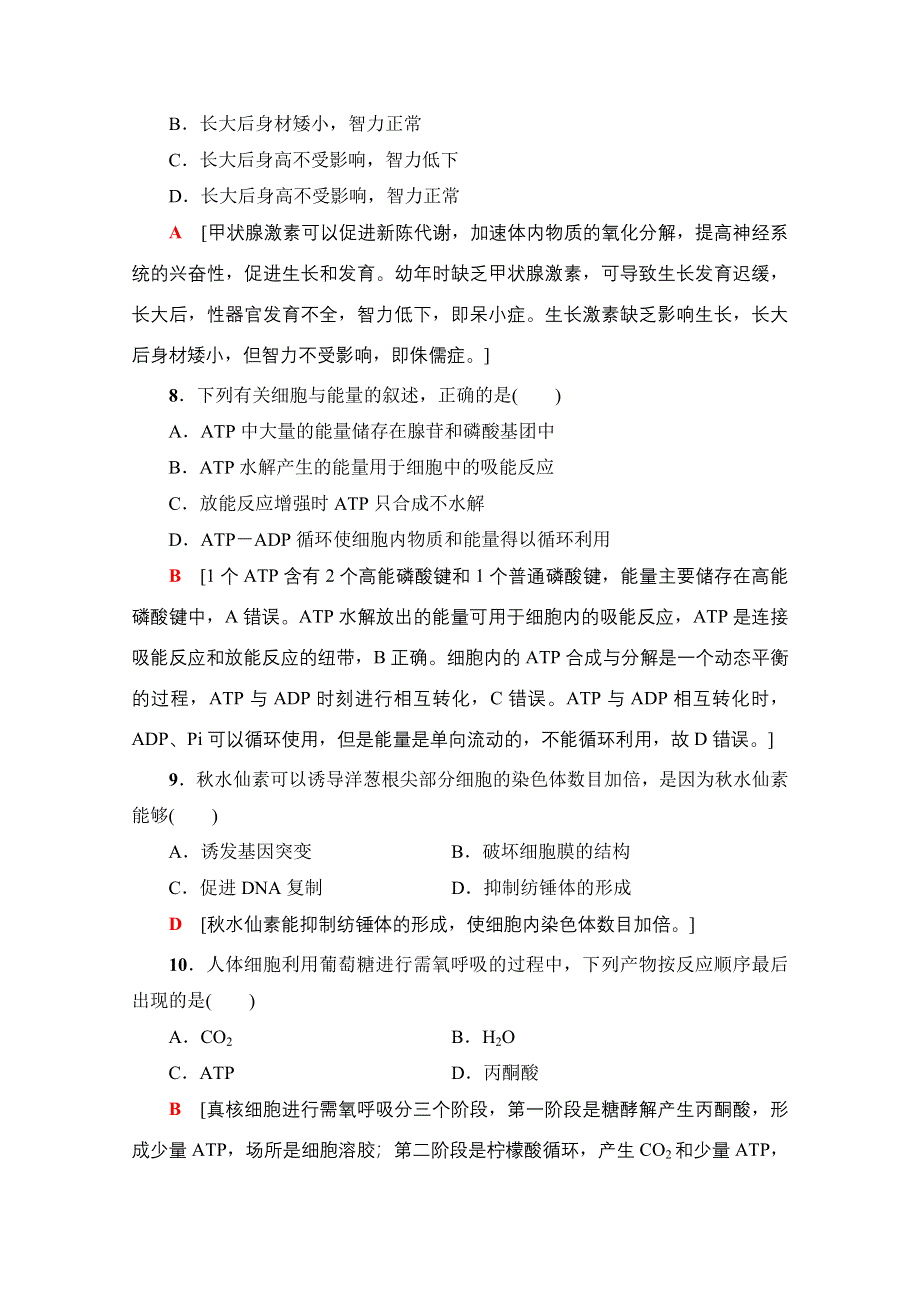 B．长大后身材矮小，智力正常

C．长大后身高不受影响，智力低下

D．长大后身高不受影响，智力正常

A　[甲状腺激素可以促进新陈代谢，加速体内物质的氧化分解，提高神经系统的兴奋性，促进生长和发育。幼年时缺乏甲状腺激素，可导致生长发育迟缓，长大后，性器官发育不全，智力低下，即呆小症。生长激素缺乏影响生长，长大后身材矮小，但智力不受影响，即侏儒症。]

8．下列有关细胞与能量的叙述，正确的是(　　)

A．ATP 中大量的能量储存在腺苷和磷酸基团中

B．ATP 水解产生的能量用于细胞中的吸能反应

C．放能反应增强时 ATP 只合成不水解

D．ATP－ADP 循环使细胞内物质和能量得以循环利用

B　[1 个 ATP 含有 2 个高能磷酸键和 1 个普通磷酸键，能量主要储存在高能磷酸键中，A 错误。ATP 水解放出的能量可用于细胞内的吸能反应，ATP 是连接吸能反应和放能反应的纽带，B 正确。细胞内的 ATP 合成与分解是一个动态平衡的过程，ATP 与 ADP 时刻进行相互转化，C 错误。ATP 与 ADP 相互转化时，ADP、Pi 可以循环使用，但是能量是单向流动的，不能循环利用，故 D 错误。]

9．秋水仙素可以诱导洋葱根尖部分细胞的染色体数目加倍，是因为秋水仙素能够(　　)

A．诱发基因突变

B．破坏细胞膜的结构

C．促进 DNA 复制

D．抑制纺锤体的形成

D　[秋水仙素能抑制纺锤体的形成，使细胞内染色体数目加倍。]

10．人体细胞利用葡萄糖进行需氧呼吸的过程中，下列产物按反应顺序最后出现的是(　　)

A．$CO_2$

B．$H_2O$

C．ATP

D．丙酮酸

B　[真核细胞进行需氧呼吸分三个阶段，第一阶段是糖酵解产生丙酮酸，形成少量 ATP，场所是细胞溶胶；第二阶段是柠檬酸循环，产生 $CO_2$ 和少量 ATP，